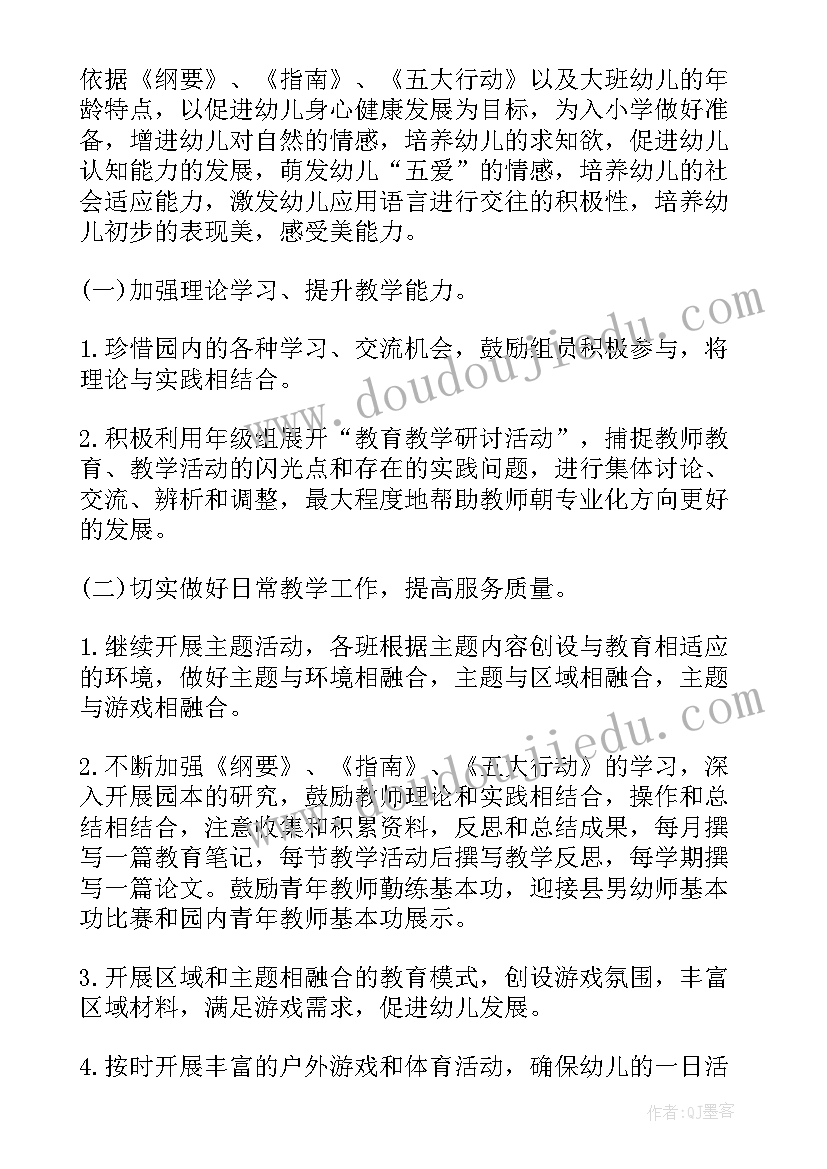 依据《纲要》、《指南》、《五大行动》以及大班幼儿的年龄特点，以促进幼儿身心健康发展为目标，为入小学做好准备，增进幼儿对自然的情感，培养幼儿的求知欲，促进幼儿认知能力的发展，萌发幼儿“五爱”的情感，培养幼儿的社会适应能力，激发幼儿应用语言进行交往的积极性，培养幼儿初步的表现美，感受美能力。

(一)加强理论学习、提升教学能力。

1.珍惜园内的各种学习、交流机会，鼓励组员积极参与，将理论与实践相结合。

2.积极利用年级组展开“教育教学研讨活动”，捕捉教师教育、教学活动的闪光点和存在的实践问题，进行集体讨论、交流、辨析和调整，最大程度地帮助教师朝专业化方向更好的发展。

(二)切实做好日常教学工作，提高服务质量。

1.继续开展主题活动，各班根据主题内容创设与教育相适应的环境，做好主题与环境相融合，主题与区域相融合，主题与游戏相融合。

2.不断加强《纲要》、《指南》、《五大行动》的学习，深入开展园本的研究，鼓励教师理论和实践相结合，操作和总结相结合，注意收集和积累资料，反思和总结成果，每月撰写一篇教育笔记，每节教学活动后撰写教学反思，每学期撰写一篇论文。鼓励青年教师勤练基本功，迎接县男幼师基本功比赛和园内青年教师基本功展示。

3.开展区域和主题相融合的教育模式，创设游戏氛围，丰富区域材料，满足游戏需求，促进幼儿发展。

4.按时开展丰富的户外游戏和体育活动，确保幼儿的一日活

www.doudoujiedu.com

www.doudoujiedu.com

作者:QJ墨客